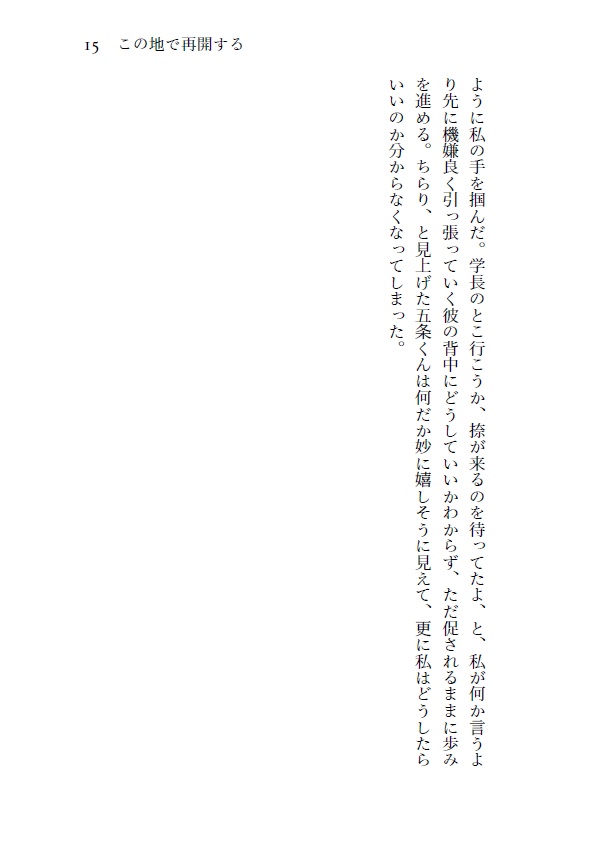 15　この地で再開する

ように私の手を掴んだ。学長のとこ行こうか、捺が来るのを待ってたよ、と、私が何か言うより先に機嫌良く引っ張っていく彼の背中にどうしていいかわからず、ただ促されるままに歩みを進める。ちらり、と見上げた五条くんは何だか妙に嬉しそうに見えて、更に私はどうしたらいいのか分からなくなってしまった。